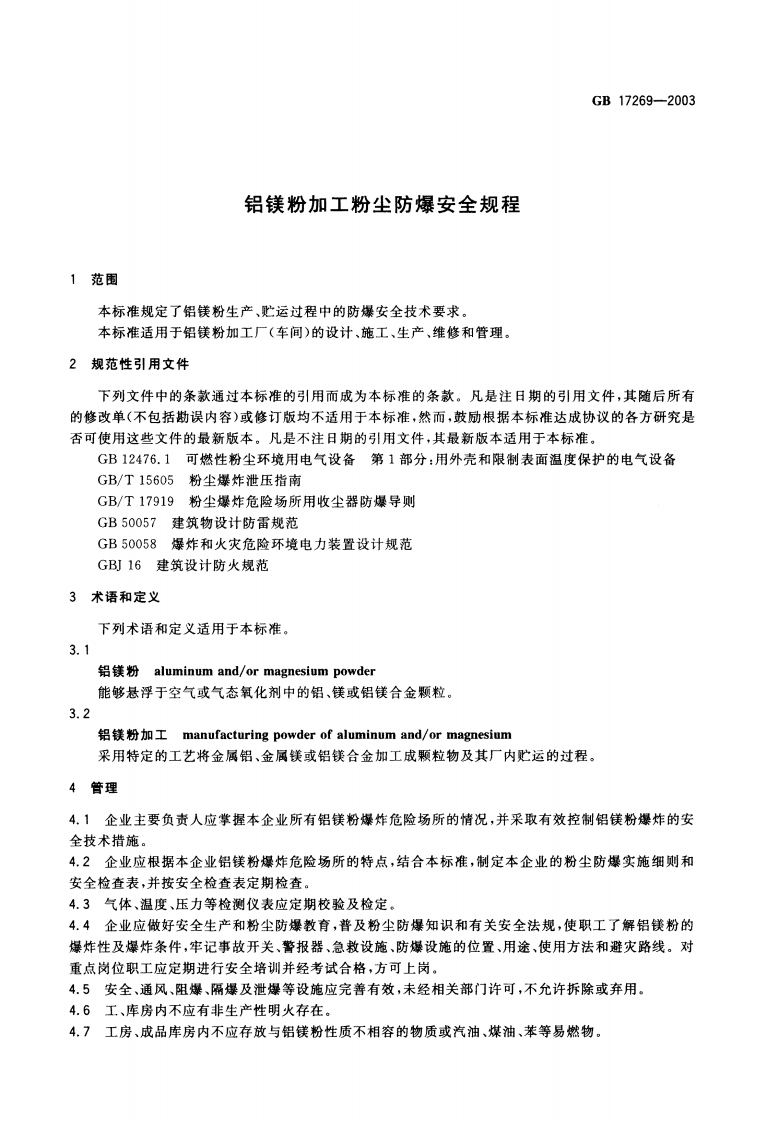 GB 17269—2003

铝镁粉加工粉尘防爆安全规程

1 范围

本标准规定了铝镁粉生产、贮运过程中的防爆安全技术要求。
本标准适用于铝镁粉加工厂(车间)的设计、施工、生产、维修和管理。

2 规范性引用文件

下列文件中的条款通过本标准的引用而成为本标准的条款。凡是注日期的引用文件,其随后所有的修改单(不包括勘误内容)或修订版均不适用于本标准,然而,鼓励根据本标准达成协议的各方研究是否可使用这些文件的最新版本。凡是不注日期的引用文件,其最新版本适用于本标准。

GB 12476.1 可燃性粉尘环境用电气设备 第1部分:用外壳和限制表面温度保护的电气设备
GB/T 15605 粉尘爆炸泄压指南
GB/T 17919 粉尘爆炸危险场所用收尘器防爆导则
GB 50057 建筑物设计防雷规范
GB 50058 爆炸和火灾危险环境电力装置设计规范
GBJ 16 建筑设计防火规范

3 术语和定义

下列术语和定义适用于本标准。

3.1
铝镁粉 aluminum and/or magnesium powder
能够悬浮于空气或气态氧化剂中的铝、镁或铝镁合金颗粒。

3.2
铝镁粉加工 manufacturing powder of aluminum and/or magnesium
采用特定的工艺将金属铝、金属镁或铝镁合金加工成颗粒物及其厂内贮运的过程。

4 管理

4.1 企业主要负责人应掌握本企业所有铝镁粉爆炸危险场所的情况,并采取有效控制铝镁粉爆炸的安全技术措施。
4.2 企业应根据本企业铝镁粉爆炸危险场所的特点,结合本标准,制定本企业的粉尘防爆实施细则和安全检查表,并按安全检查表定期检查。
4.3 气体、温度、压力等检测仪表应定期校验及检定。
4.4 企业应做好安全生产和粉尘防爆教育,普及粉尘防爆知识和有关安全法规,使职工了解铝镁粉的爆炸性及爆炸条件,牢记事故开关、警报器、急救设施、防爆设施的位置、用途、使用方法和避灾路线。对重点岗位职工应定期进行安全培训并经考试合格,方可上岗。
4.5 安全、通风、阻爆、隔爆及泄爆等设施应完善有效,未经相关部门许可,不允许拆除或弃用。
4.6 工、库房内不应有非生产性明火存在。
4.7 工房、成品库房内不应存放与铝镁粉性质不相容的物质或汽油、煤油、苯等易燃物。